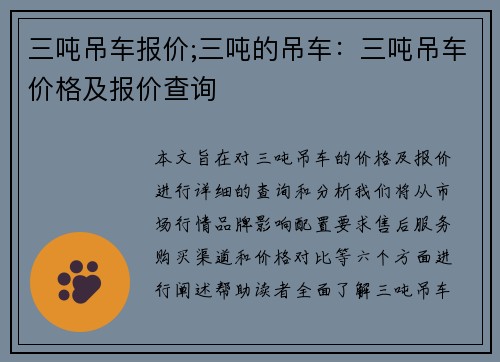 三吨吊车报价;三吨的吊车：三吨吊车价格及报价查询

本文旨在对三吨吊车的价格及报价进行详细的查询和分析我们将从市场行情品牌影响配置要求售后服务购买渠道和价格对比等六个方面进行阐述帮助读者全面了解三吨吊车